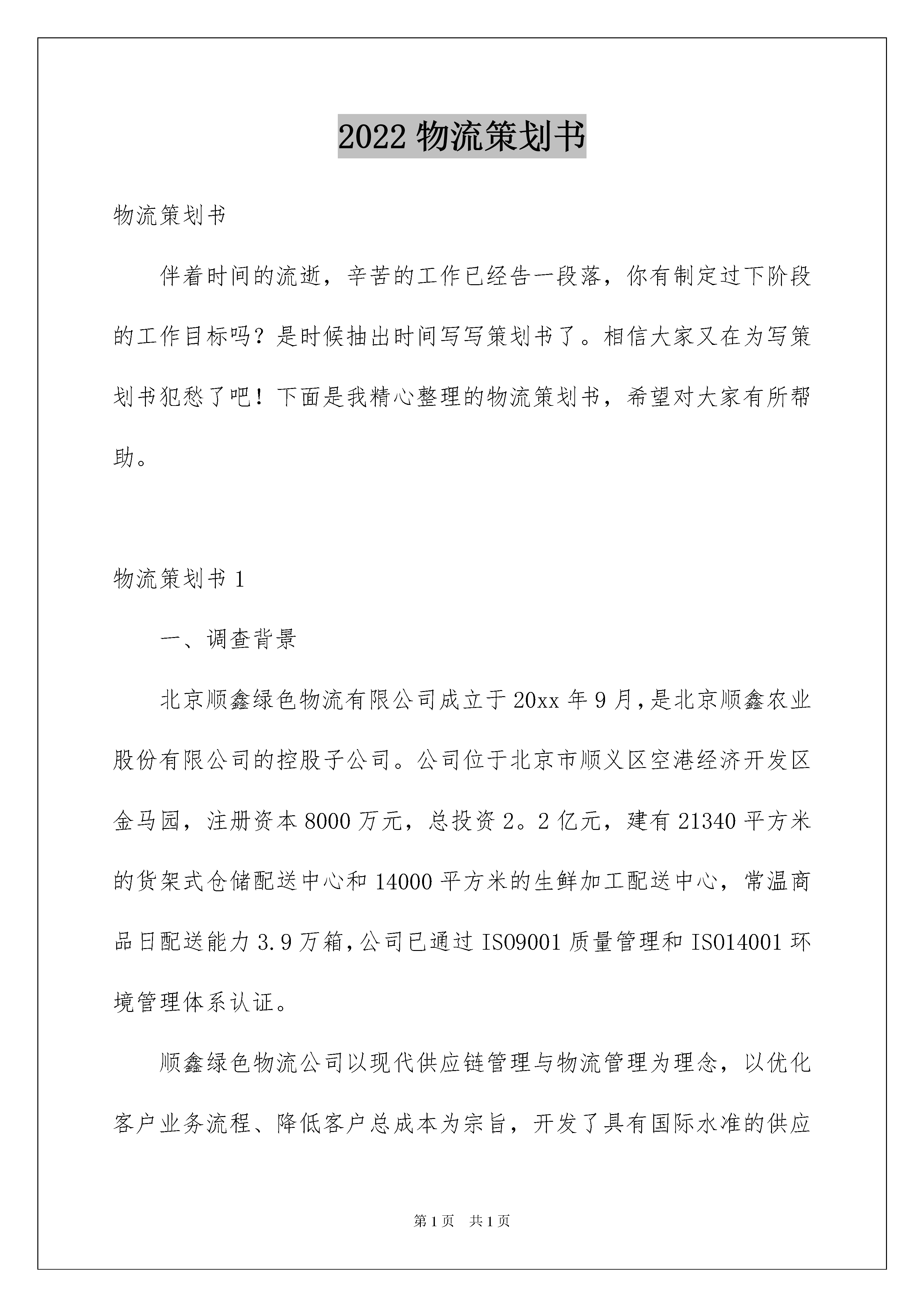 2022 物流策划书

物流策划书

伴着时间的流逝，辛苦的工作已经告一段落，你有制定过下阶段的工作目标吗？是时候抽出时间写写策划书了。相信大家又在为写策划书犯愁了吧！下面是我精心整理的物流策划书，希望对大家有所帮助。

物流策划书 1

一、调查背景

北京顺鑫绿色物流有限公司成立于 20xx 年 9 月，是北京顺鑫农业股份有限公司的控股子公司。公司位于北京市顺义区空港经济开发区金马园，注册资本 8000 万元，总投资 2。2 亿元，建有 21340 平方米的货架式仓储配送中心和 14000 平方米的生鲜加工配送中心，常温商品日配送能力 3.9 万箱，公司已通过 ISO9001 质量管理和 ISO14001 环境管理体系认证。

顺鑫绿色物流公司以现代供应链管理与物流管理为理念，以优化客户业务流程、降低客户总成本为宗旨，开发了具有国际水准的供应

第 1 页　共 1 页